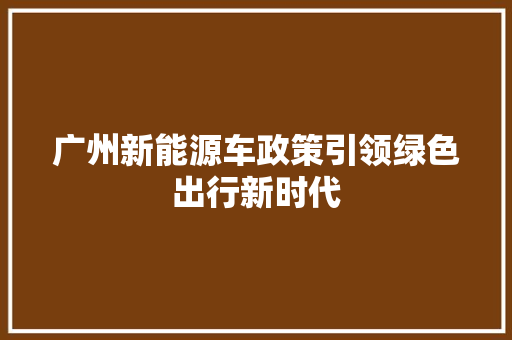 广州新能源车政策引领绿色出行新时代